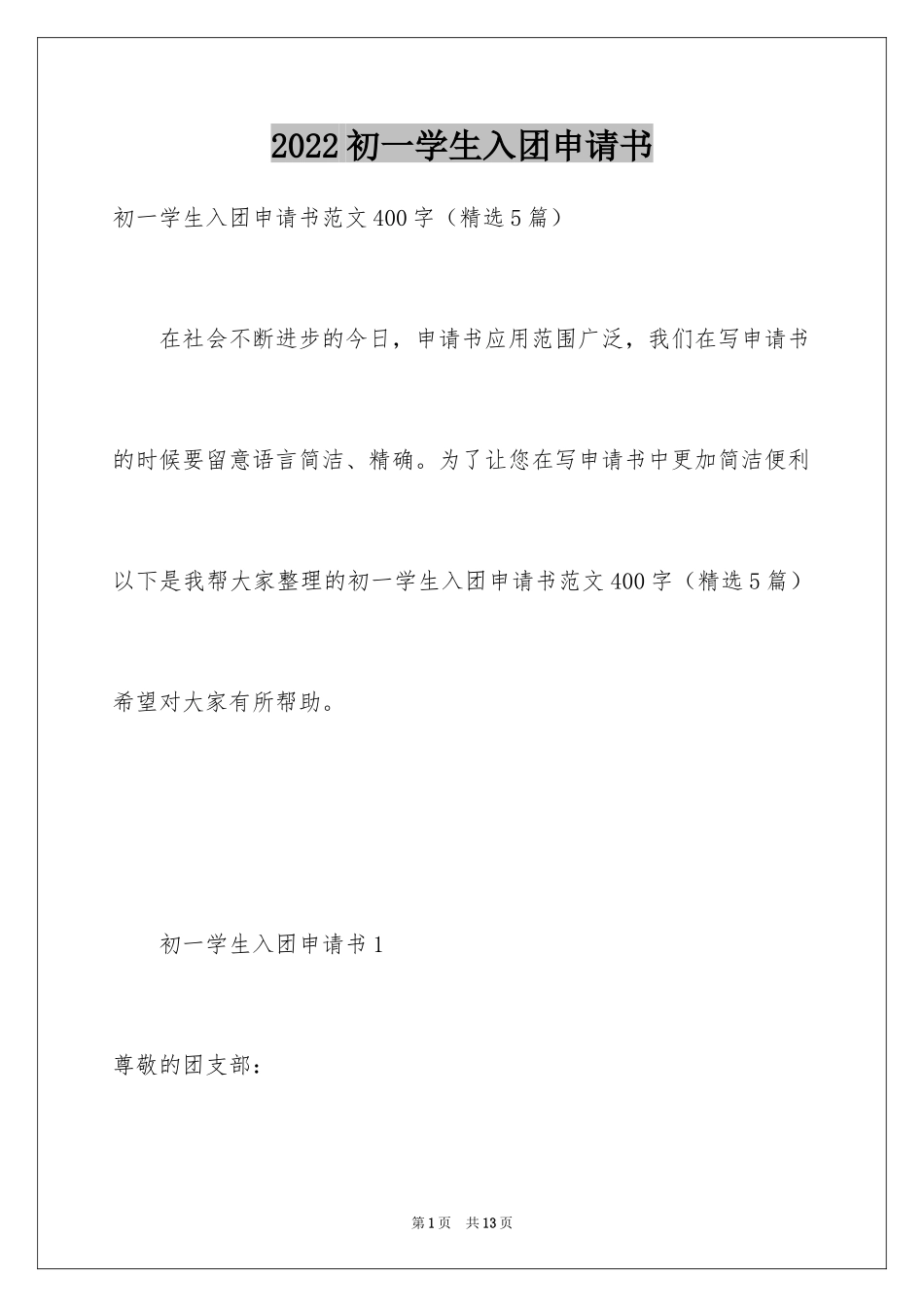 2022 初一学生入团申请书

初一学生入团申请书范文 400 字（精选 5 篇）

在社会不断进步的今日，申请书应用范围广泛，我们在写申请书的时候要留意语言简洁、精确。为了让您在写申请书中更加简洁便利以下是我帮大家整理的初一学生入团申请书范文 400 字（精选 5 篇）希望对大家有所帮助。

初一学生入团申请书 1

尊敬的团支部：

第 1 页　共 13 页